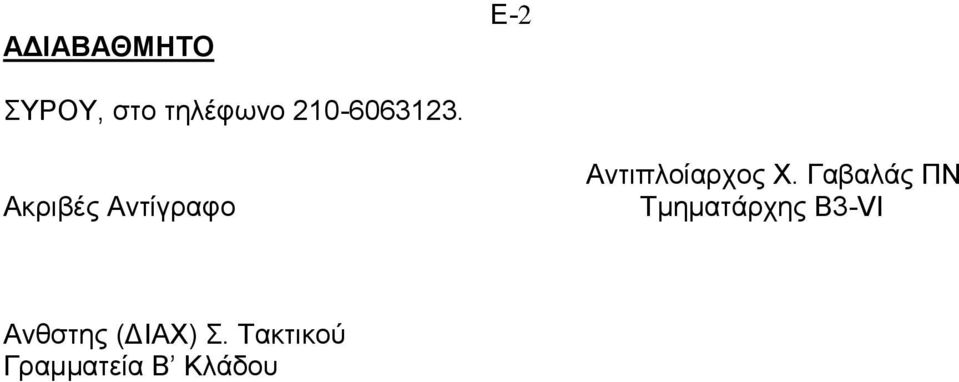 Ε-2

ΑΔΙΑΒΑΘΜΗΤΟ

ΣΥΡΟΥ, στο τηλέφωνο 210-6063123.

Αντιπλοίαρχος Χ. Γαβαλάς ΠΝ
Τμηματάρχης Β3-VI

Ακριβές Αντίγραφο

Ανθστης (ΔΙΑΧ) Σ. Τακτικού
Γραμματεία Β' Κλάδου